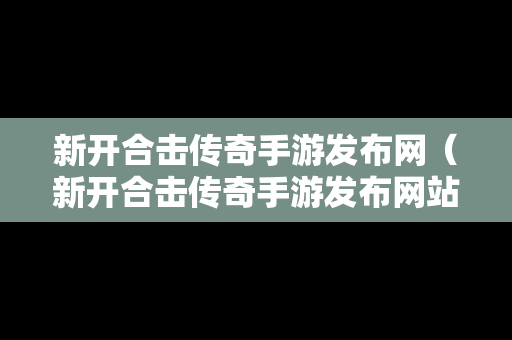 新开合击传奇手游发布网（新开合击传奇手游发布网站